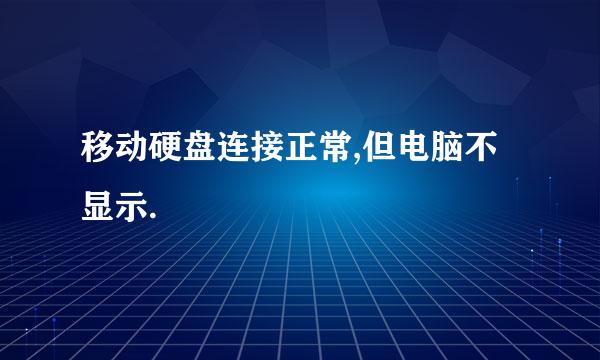 移动硬盘连接正常,但电脑不显示.